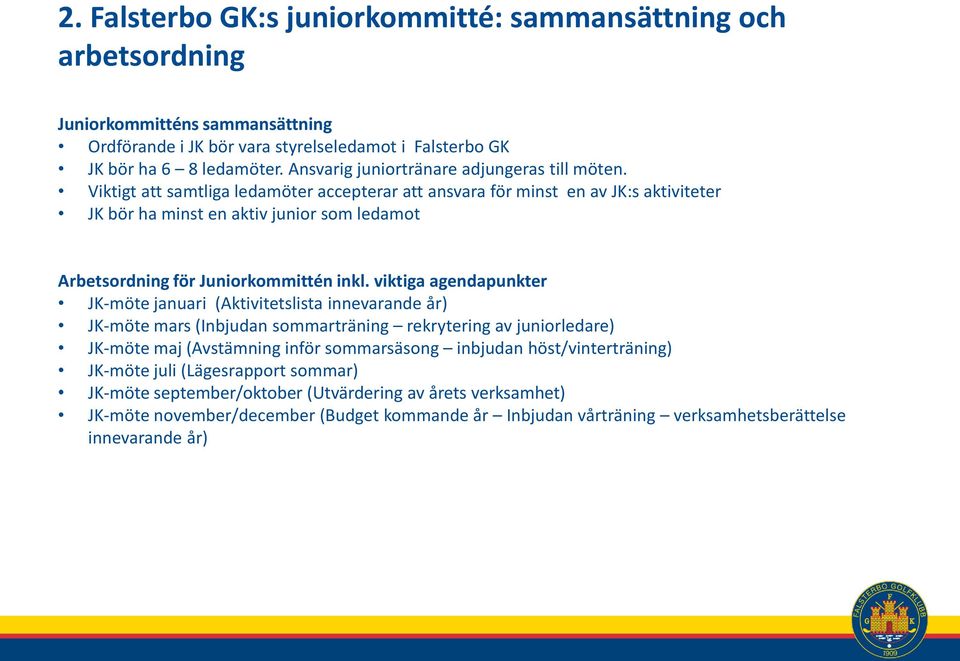 2. Falsterbo GK:s juniorkommitté: sammansättning och arbetsordning

Juniorkommitténs sammansättning
• Ordförande i JK bör vara styrelseledamot i Falsterbo GK
• JK bör ha 6 – 8 ledamöter. Ansvarig juniortränare adjungeras till möten.
• Viktigt att samtliga ledamöter accepterar att ansvara för minst en av JK:s aktiviteter
• JK bör ha minst en aktiv junior som ledamot

Arbetsordning för Juniorkommittén inkl. viktiga agendapunkter
• JK-möte januari (Aktivitetslista innevarande år)
• JK-möte mars (Inbjudan sommarträning – rekrytering av juniorledare)
• JK-möte maj (Avstämning inför sommarsäsong – inbjudan höst/vinterträning)
• JK-möte juli (Lägesrapport sommar)
• JK-möte september/oktober (Utvärdering av årets verksamhet)
• JK-möte november/december (Budget kommande år – Inbjudan vårträning – verksamhetsberättelse innevarande år)

FALSTERBO GOLFKLUBB
F
G K
1909